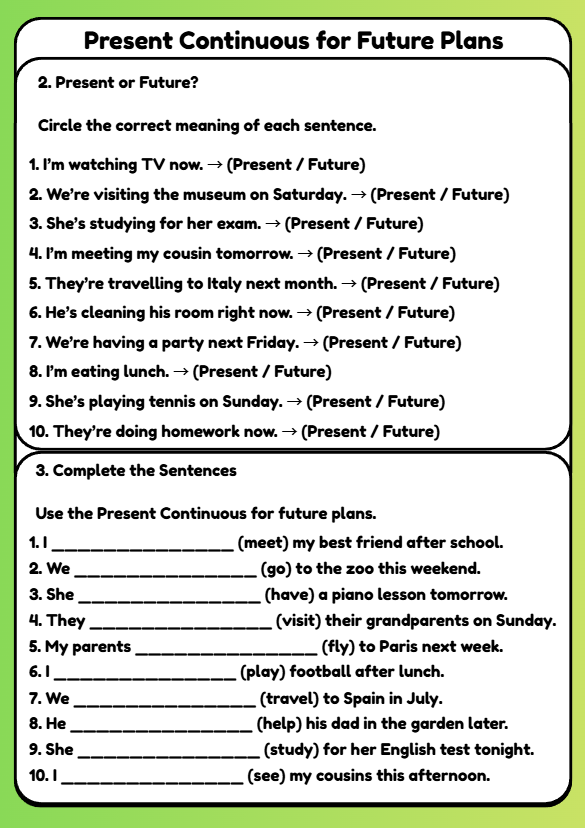 Present Continuous for Future Plans

2. Present or Future?

Circle the correct meaning of each sentence.

1. I'm watching TV now. → (Present / Future)
2. We're visiting the museum on Saturday. → (Present / Future)
3. She's studying for her exam. → (Present / Future)
4. I'm meeting my cousin tomorrow. → (Present / Future)
5. They're travelling to Italy next month. → (Present / Future)
6. He's cleaning his room right now. → (Present / Future)
7. We're having a party next Friday. → (Present / Future)
8. I'm eating lunch. → (Present / Future)
9. She's playing tennis on Sunday. → (Present / Future)
10. They're doing homework now. → (Present / Future)

3. Complete the Sentences

Use the Present Continuous for future plans.

1. I ____________________ (meet) my best friend after school.
2. We ____________________ (go) to the zoo this weekend.
3. She ____________________ (have) a piano lesson tomorrow.
4. They ____________________ (visit) their grandparents on Sunday.
5. My parents ____________________ (fly) to Paris next week.
6. I ____________________ (play) football after lunch.
7. We ____________________ (travel) to Spain in July.
8. He ____________________ (help) his dad in the garden later.
9. She ____________________ (study) for her English test tonight.
10. I ____________________ (see) my cousins this afternoon.